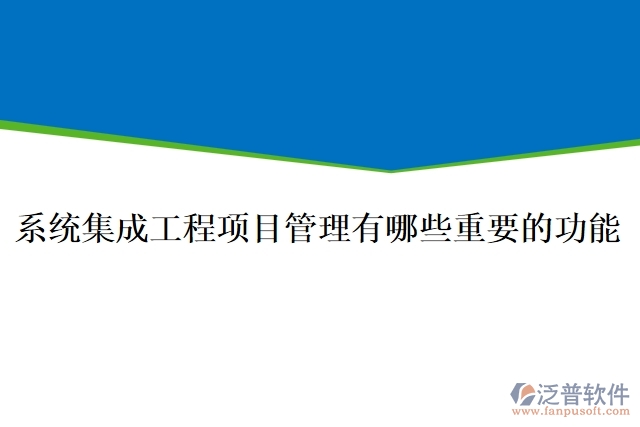 系统集成工程项目管理有哪些重要的功能

泛普软件
www.fanpusoft.com